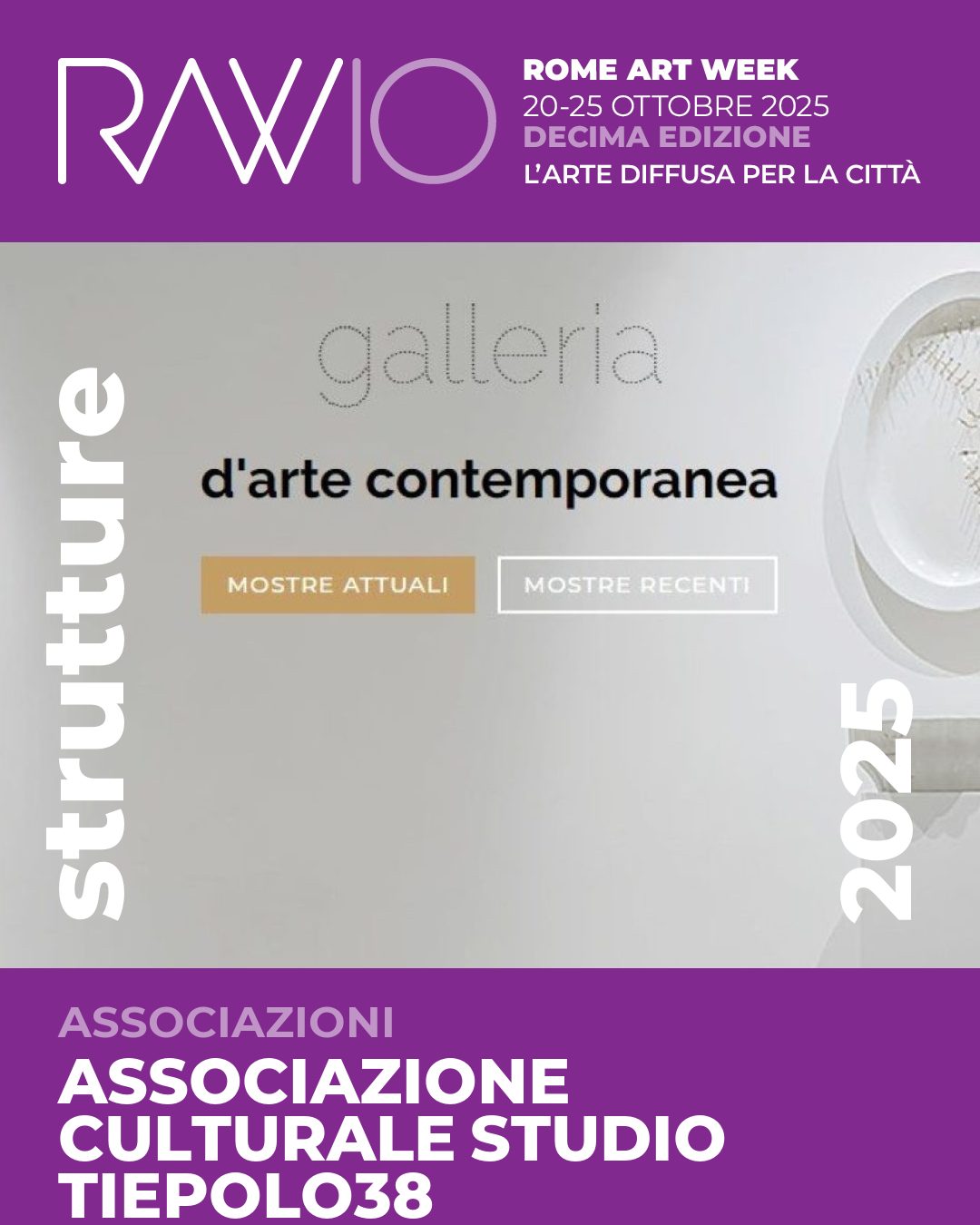 RAW10

ROME ART WEEK
20-25 OTTOBRE 2025
DECIMA EDIZIONE
L'ARTE DIFFUSA PER LA CITTÀ

strutture

galleria

d'arte contemporanea

MOSTRE ATTUALI
MOSTRE RECENTI

2025

ASSOCIAZIONI
ASSOCIAZIONE CULTURALE STUDIO TIEPOLO38